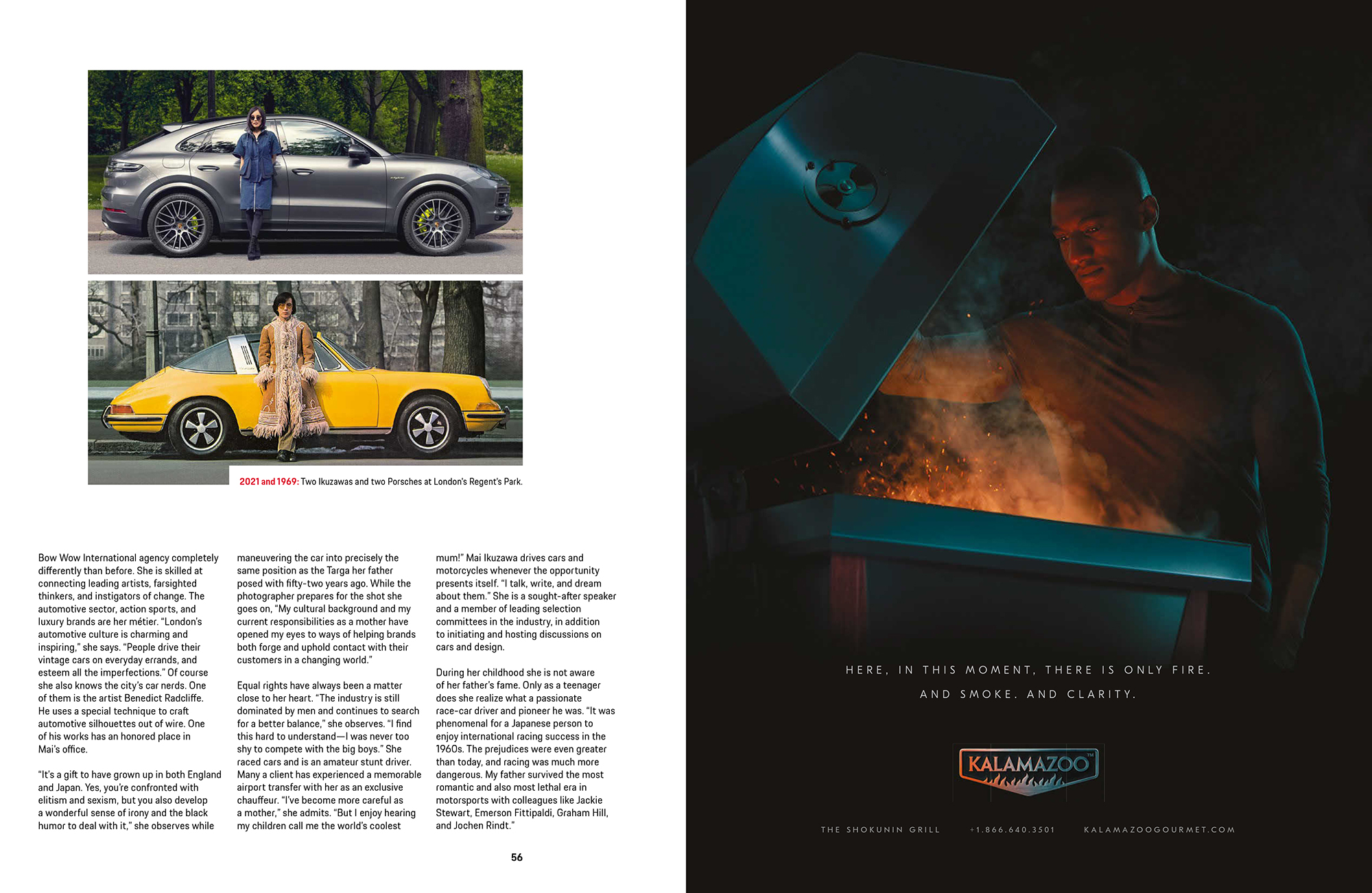 2021 and 1969: Two Ikuzawas and two Porsches at London's Regent's Park.

Bow Wow International agency completely differently than before. She is skilled at connecting leading artists, farsighted thinkers, and instigators of change. The automotive sector, action sports, and luxury brands are her métier. "London's automotive culture is charming and inspiring," she says. "People drive their vintage cars on everyday errands, and esteem all the imperfections." Of course she also knows the city's car nerds. One of them is the artist Benedict Radcliffe. He uses a special technique to craft automotive silhouettes out of wire. One of his works has an honored place in Mai's office.

"It's a gift to have grown up in both England and Japan. Yes, you're confronted with elitism and sexism, but you also develop a wonderful sense of irony and the black humor to deal with it," she observes while maneuvering the car into precisely the same position as the Targa her father posed with fifty-two years ago. While the photographer prepares for the shot she goes on, "My cultural background and my current responsibilities as a mother have opened my eyes to ways of helping brands both forge and uphold contact with their customers in a changing world."

Equal rights have always been a matter close to her heart. "The industry is still dominated by men and continues to search for a better balance," she observes. "I find this hard to understand—I was never too shy to compete with the big boys." She raced cars and is an amateur stunt driver. Many a client has experienced a memorable airport transfer with her as an exclusive chauffeur. "I've become more careful as a mother," she admits. "But I enjoy hearing my children call me the world's coolest mum!" Mai Ikuzawa drives cars and motorcycles whenever the opportunity presents itself. "I talk, write, and dream about them." She is a sought-after speaker and a member of leading selection committees in the industry, in addition to initiating and hosting discussions on cars and design.

During her childhood she is not aware of her father's fame. Only as a teenager does she realize what a passionate race-car driver and pioneer he was. "It was phenomenal for a Japanese person to enjoy international racing success in the 1960s. The prejudices were even greater than today, and racing was much more dangerous. My father survived the most romantic and also most lethal era in motorsports with colleagues like Jackie Stewart, Emerson Fittipaldi, Graham Hill, and Jochen Rindt."

56

HERE, IN THIS MOMENT, THERE IS ONLY FIRE.
AND SMOKE. AND CLARITY.

KALAMAZOO™

THE SHOKUNIN GRILL +1.866.640.3501 KALAMAZOOGOURMET.COM